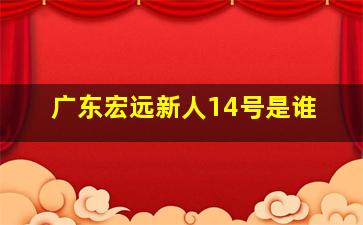 广东宏远新人14号是谁